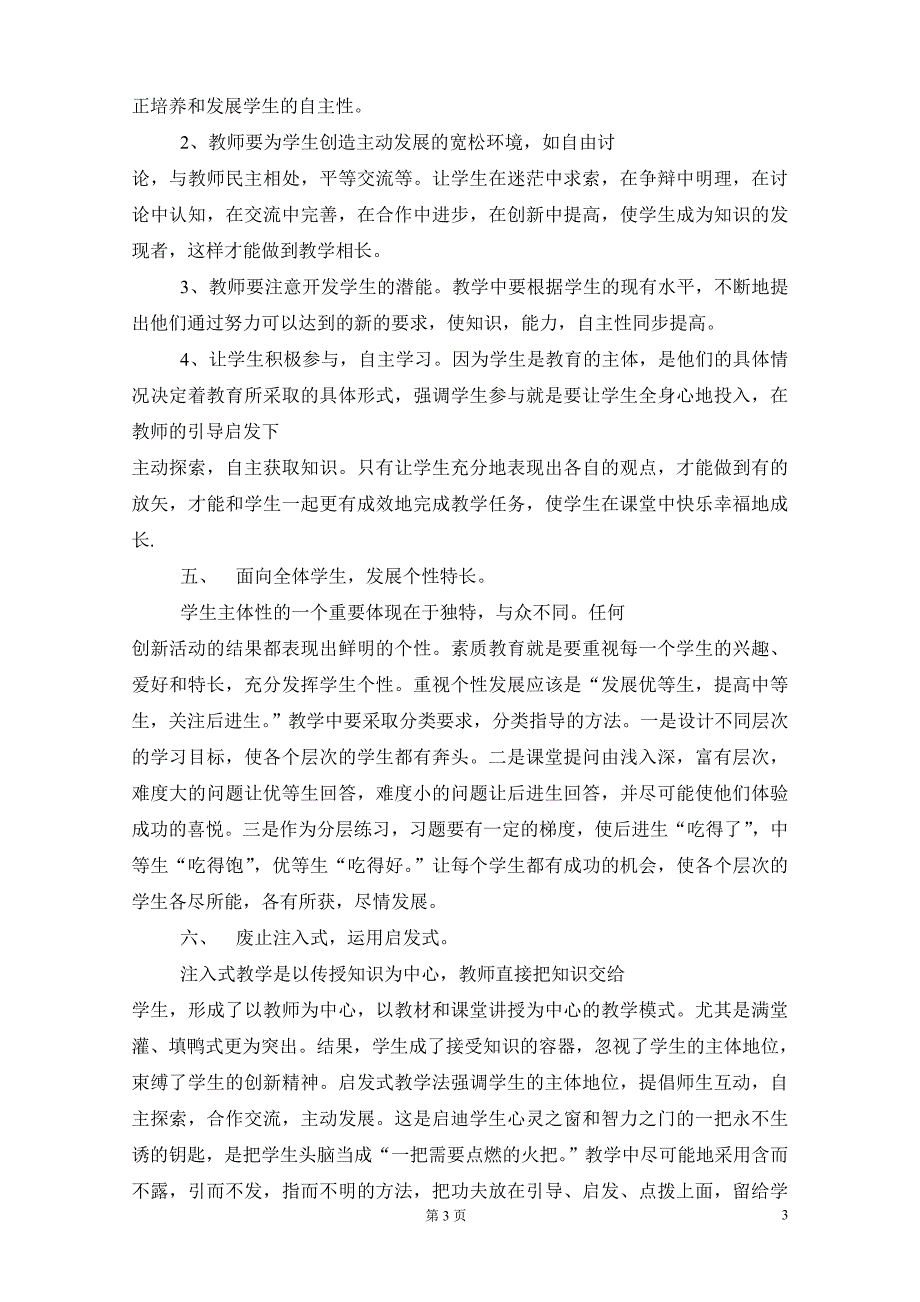 正培养和发展学生的自主性。

2、教师要为学生创造主动发展的宽松环境，如自由讨论，与教师民主相处，平等交流等。让学生在迷茫中求索，在争辩中明理，在讨论中认知，在交流中完善，在合作中进步，在创新中提高，使学生成为知识的发现者，这样才能做到教学相长。

3、教师要注意开发学生的潜能。教学中要根据学生的现有水平，不断地提出他们通过努力可以达到的新的要求，使知识，能力，自主性同步提高。

4、让学生积极参与，自主学习。因为学生是教育的主体，是他们的具体情况决定着教育所采取的具体形式，强调学生参与就是要让学生全身心地投入，在教师的引导启发下主动探索，自主获取知识。只有让学生充分地表现出各自的观点，才能做到有的放矢，才能和学生一起更有成效地完成教学任务，使学生在课堂中快乐幸福地成长.

五、 面向全体学生，发展个性特长。

学生主体性的一个重要体现在于独特，与众不同。任何创新活动的结果都表现出鲜明的个性。素质教育就是要重视每一个学生的兴趣、爱好和特长，充分发挥学生个性。重视个性发展应该是“发展优等生，提高中等生，关注后进生。”教学中要采取分类要求，分类指导的方法。一是设计不同层次的学习目标，使各个层次的学生都有奔头。二是课堂提问由浅入深，富有层次，难度大的问题让优等生回答，难度小的问题让后进生回答，并尽可能使他们体验成功的喜悦。三是作为分层练习，习题要有一定的梯度，使后进生“吃得了”，中等生“吃得饱”，优等生“吃得好。”让每个学生都有成功的机会，使各个层次的学生各尽所能，各有所获，尽情发展。

六、 废止注入式，运用启发式。

注入式教学是以传授知识为中心，教师直接把知识交给学生，形成了以教师为中心，以教材和课堂讲授为中心的教学模式。尤其是满堂灌、填鸭式更为突出。结果，学生成了接受知识的容器，忽视了学生的主体地位，束缚了学生的创新精神。启发式教学法强调学生的主体地位，提倡师生互动，自主探索，合作交流，主动发展。这是启迪学生心灵之窗和智力之门的一把永不生诱的钥匙，是把学生头脑当成“一把需要点燃的火把。”教学中尽可能地采用含而不露，引而不发，指而不明的方法，把功夫放在引导、启发、点拨上面，留给学

第 3 页 3